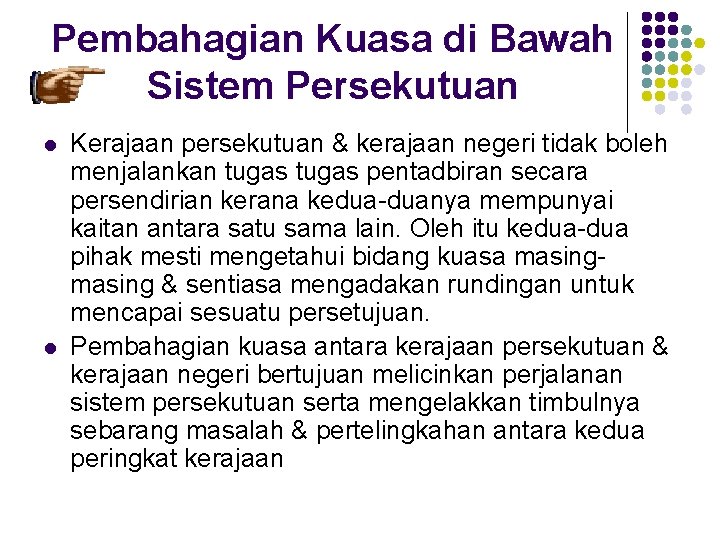 Pembahagian Kuasa di Bawah Sistem Persekutuan

• Kerajaan persekutuan & kerajaan negeri tidak boleh menjalankan tugas tugas pentadbiran secara persendirian kerana kedua-duanya mempunyai kaitan antara satu sama lain. Oleh itu kedua-dua pihak mesti mengetahui bidang kuasa masing-masing & sentiasa mengadakan rundingan untuk mencapai sesuatu persetujuan.
• Pembahagian kuasa antara kerajaan persekutuan & kerajaan negeri bertujuan melicinkan perjalanan sistem persekutuan serta mengelakkan timbulnya sebarang masalah & pertelingkahan antara kedua peringkat kerajaan